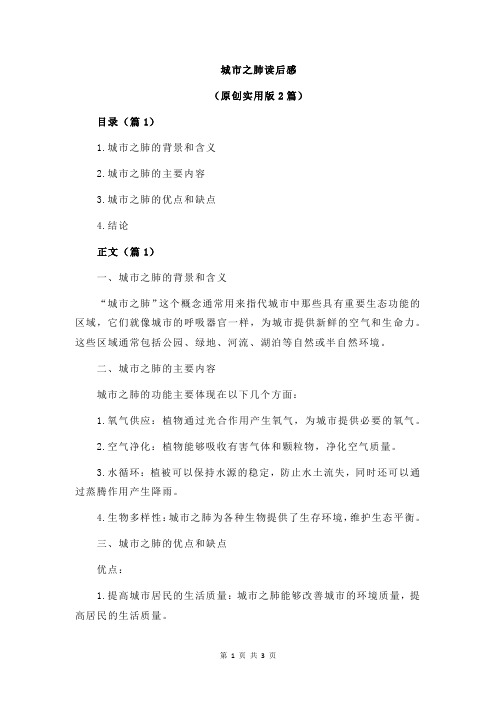 城市之肺读后感

（原创实用版 2 篇）

目录（篇 1）

1.城市之肺的背景和含义

2.城市之肺的主要内容

3.城市之肺的优点和缺点

4.结论

正文（篇 1）

一、城市之肺的背景和含义

“城市之肺”这个概念通常用来指代城市中那些具有重要生态功能的区域，它们就像城市的呼吸器官一样，为城市提供新鲜的空气和生命力。这些区域通常包括公园、绿地、河流、湖泊等自然或半自然环境。

二、城市之肺的主要内容

城市之肺的功能主要体现在以下几个方面：

1.氧气供应：植物通过光合作用产生氧气，为城市提供必要的氧气。

2.空气净化：植物能够吸收有害气体和颗粒物，净化空气质量。

3.水循环：植被可以保持水源的稳定，防止水土流失，同时还可以通过蒸腾作用产生降雨。

4.生物多样性：城市之肺为各种生物提供了生存环境，维护生态平衡。

三、城市之肺的优点和缺点

优点：

1.提高城市居民的生活质量：城市之肺能够改善城市的环境质量，提高居民的生活质量。

第 1 页 共 3 页